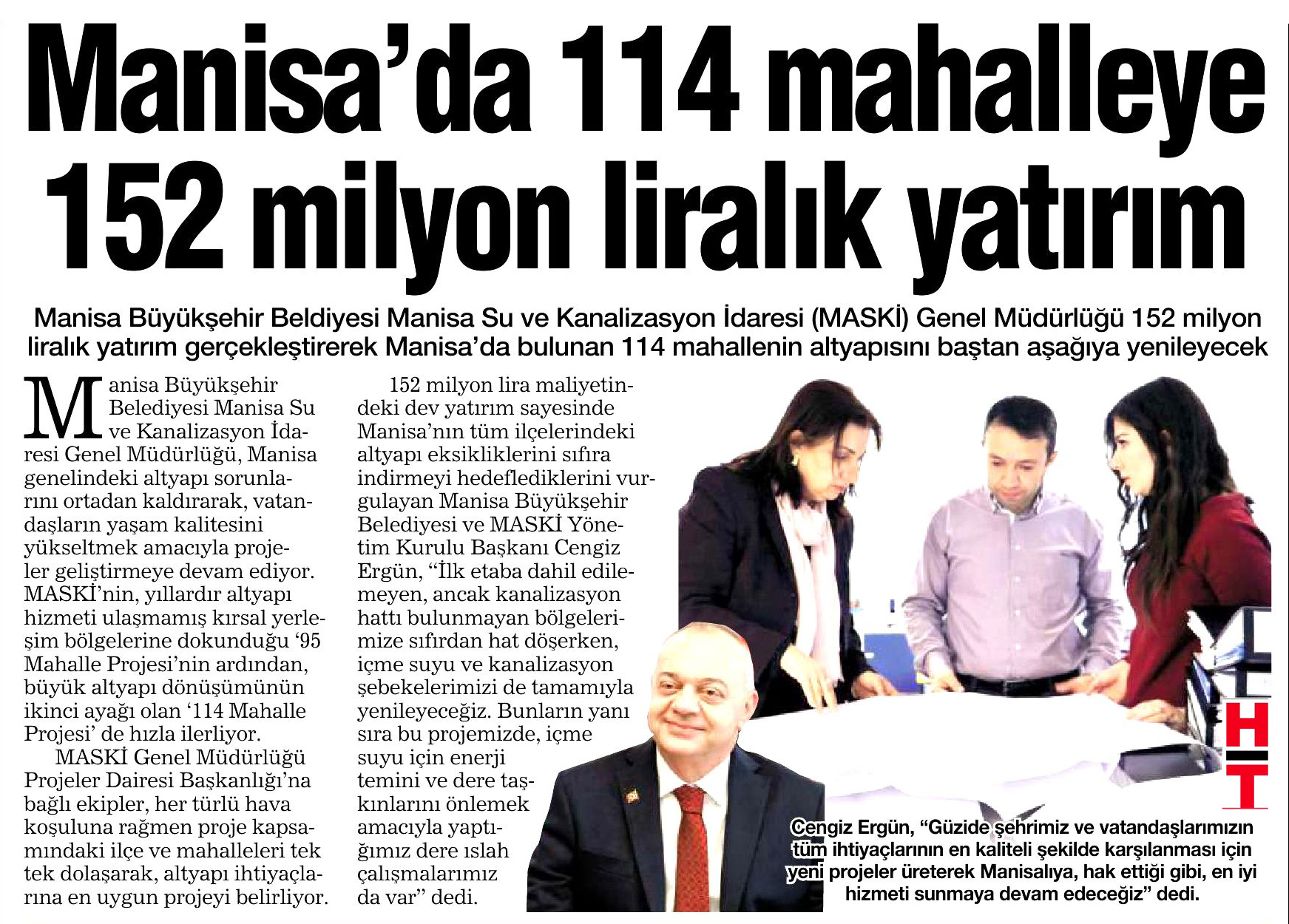 Manisa'da 114 mahalleye 152 milyon liralık yatırım

Manisa Büyükşehir Beldiyesi Manisa Su ve Kanalizasyon İdaresi (MASKİ) Genel Müdürlüğü 152 milyon liralık yatırım gerçekleştirerek Manisa'da bulunan 114 mahallenin altyapısını baştan aşağıya yenileyecek

Manisa Büyükşehir Belediyesi Manisa Su ve Kanalizasyon İdaresi Genel Müdürlüğü, Manisa genelindeki altyapı sorunlarını ortadan kaldırarak, vatandaşların yaşam kalitesini yükseltmek amacıyla projeler geliştirmeye devam ediyor. MASKİ'nin, yıllardır altyapı hizmeti ulaşmamış kırsal yerleşim bölgelerine dokunduğu '95 Mahalle Projesi'nin ardından, büyük altyapı dönüşümünün ikinci ayağı olan '114 Mahalle Projesi' de hızla ilerliyor.

MASKİ Genel Müdürlüğü Projeler Dairesi Başkanlığı'na bağlı ekipler, her türlü hava koşuluna rağmen proje kapsamındaki ilçe ve mahalleleri tek tek dolaşarak, altyapı ihtiyaçlarına en uygun projeyi belirliyor.

152 milyon lira maliyetindeki dev yatırım sayesinde Manisa'nın tüm ilçelerindeki altyapı eksikliklerini sıfıra indirmeyi hedeflediklerini vurgulayan Manisa Büyükşehir Belediyesi ve MASKİ Yönetim Kurulu Başkanı Cengiz Ergün, "İlk etaba dahil edilemeyen, ancak kanalizasyon hattı bulunmayan bölgelerimize sıfırdan hat döşerken, içme suyu ve kanalizasyon şebekelerimizi de tamamıyla yenileyeceğiz. Bunların yanı sıra bu projemizde, içme suyu için enerji temini ve dere taşkınlarını önlemek amacıyla yaptığımız dere ıslah çalışmalarımız da var" dedi.

HT

Cengiz Ergün, "Güzide şehrimiz ve vatandaşlarımızın tüm ihtiyaçlarının en kaliteli şekilde karşılanması için yeni projeler üreterek Manisalıya, hak ettiği gibi, en iyi hizmeti sunmaya devam edeceğiz" dedi.